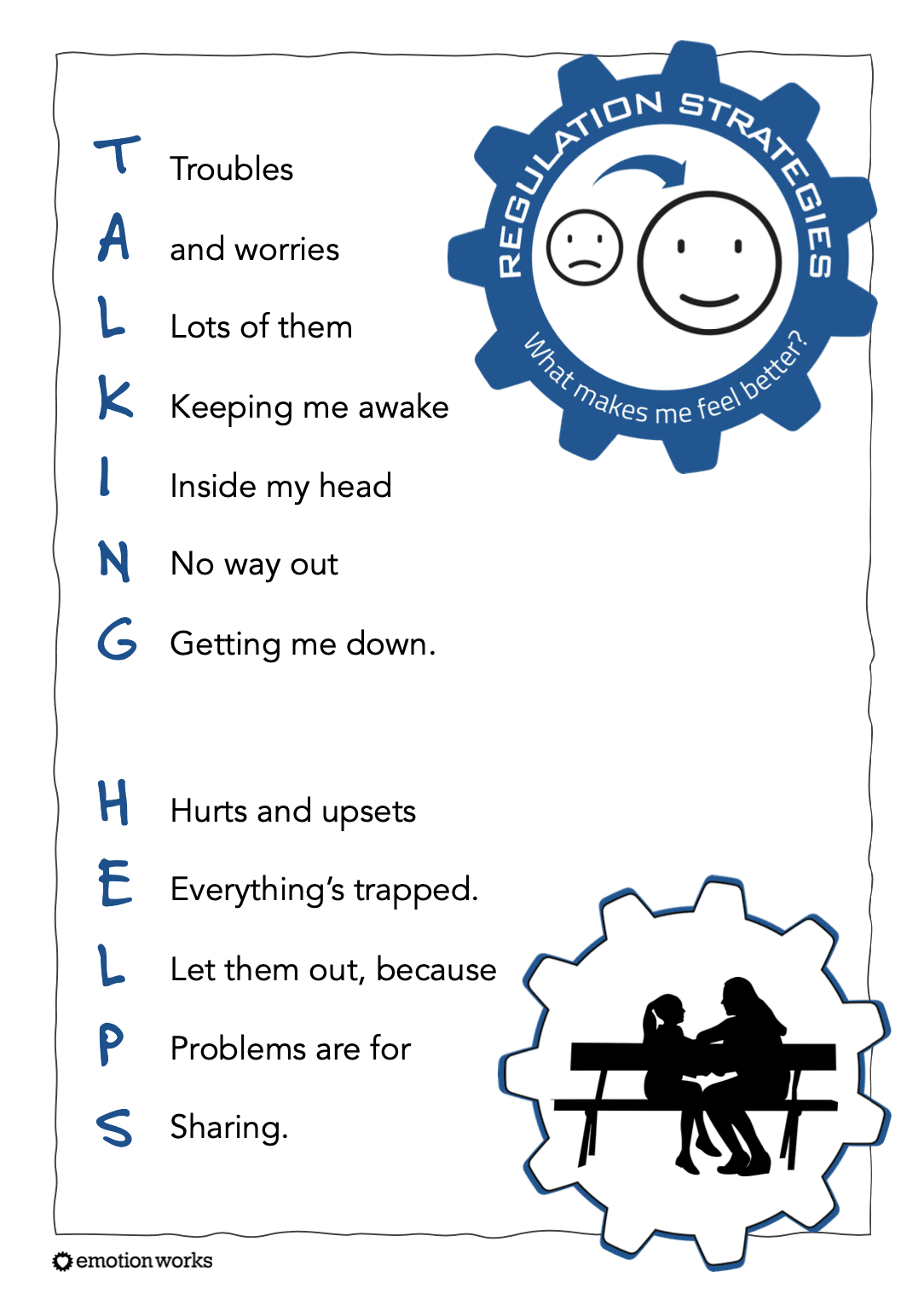 T Troubles

A and worries

L Lots of them

K Keeping me awake

I Inside my head

N No way out

G Getting me down.

REGULATION STRATEGIES

What makes me feel better?

H Hurts and upsets

E Everything's trapped.

L Let them out, because

P Problems are for

S Sharing.

emotion works